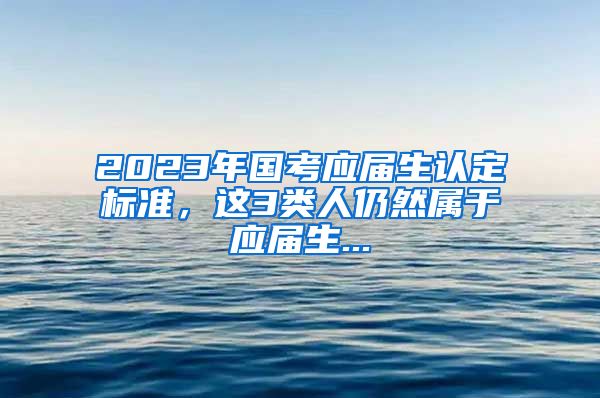 2023年国考应届生认定标准，这3类人仍然属于应届生...